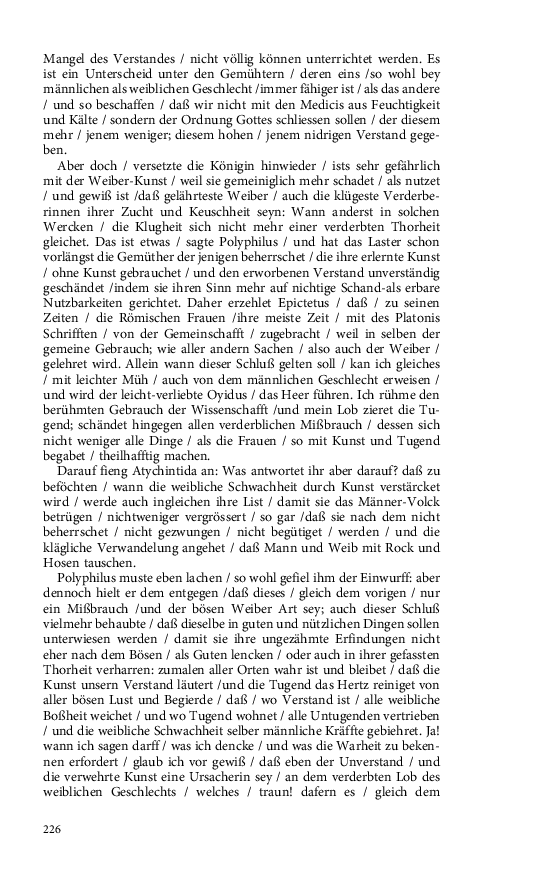 Mangel des Verstandes / nicht völlig können unterrichtet werden. Es ist ein Unterscheid unter den Gemühtern / deren eins /so wohl bey männlichen als weiblichen Geschlecht /immer fähiger ist / als das andere / und so beschaffen / daß wir nicht mit den Medicis aus Feuchtigkeit und Kälte / sondern der Ordnung Gottes schliessen sollen / der diesem mehr / jenem weniger; diesem hohen / jenem nidrigen Verstand gegeben.

Aber doch / versetzte die Königin hinwieder / ists sehr gefährlich mit der Weiber-Kunst / weil sie gemeiniglich mehr schadet / als nutzet / und gewiß ist /daß gelährteste Weiber / auch die klügeste Verderberinnen ihrer Zucht und Keuschheit seyn: Wann anderst in solchen Wercken / die Klugheit sich nicht mehr einer verderbten Thorheit gleichet. Das ist etwas / sagte Polyphilus / und hat das Laster schon vorlängst die Gemüther der jenigen beherrschet / die ihre erlernte Kunst / ohne Kunst gebrauchet / und den erworbenen Verstand unverständig geschändet /indem sie ihren Sinn mehr auf nichtige Schand-als erbare Nutzbarkeiten gerichtet. Daher erzehlet Epictetus / daß / zu seinen Zeiten / die Römischen Frauen /ihre meiste Zeit / mit des Platonis Schrifften / von der Gemeinschafft / zugebracht / weil in selben der gemeine Gebrauch; wie aller andern Sachen / also auch der Weiber / gelehret wird. Allein wann dieser Schluß gelten soll / kan ich gleiches / mit leichter Müh / auch von dem männlichen Geschlecht erweisen / und wird der leicht-verliebte Oyidus / das Heer führen. Ich rühme den berühmten Gebrauch der Wissenschafft /und mein Lob zieret die Tugend; schändet hingegen allen verderblichen Mißbrauch / dessen sich nicht weniger alle Dinge / als die Frauen / so mit Kunst und Tugend begabet / theilhafftig machen.

Darauf fieng Atychintida an: Was antwortet ihr aber darauf? daß zu beföchten / wann die weibliche Schwachheit durch Kunst verstärcket wird / werde auch ingleichen ihre List / damit sie das Männer-Volck betrügen / nichtweniger vergrössert / so gar /daß sie nach dem nicht beherrschet / nicht gezwungen / nicht begütiget / werden / und die klägliche Verwandelung angehet / daß Mann und Weib mit Rock und Hosen tauschen.

Polyphilus muste eben lachen / so wohl gefiel ihm der Einwurff: aber dennoch hielt er dem entgegen /daß dieses / gleich dem vorigen / nur ein Mißbrauch /und der bösen Weiber Art sey; auch dieser Schluß vielmehr behaubte / daß dieselbe in guten und nützlichen Dingen sollen unterwiesen werden / damit sie ihre ungezähmte Erfindungen nicht eher nach dem Bösen / als Guten lencken / oder auch in ihrer gefassten Thorheit verharren: zumalen aller Orten wahr ist und bleibet / daß die Kunst unsern Verstand läutert /und die Tugend das Hertz reiniget von aller bösen Lust und Begierde / daß / wo Verstand ist / alle weibliche Boßheit weichet / und wo Tugend wohnet / alle Untugenden vertrieben / und die weibliche Schwachheit selber männliche Kräffte gebiehret. Ja! wann ich sagen darff / was ich dencke / und was die Warheit zu bekennen erfordert / glaub ich vor gewiß / daß eben der Unverstand / und die verwehrte Kunst eine Ursacherin sey / an dem verderbten Lob des weiblichen Geschlechts / welches / traun! dafern es / gleich dem

226